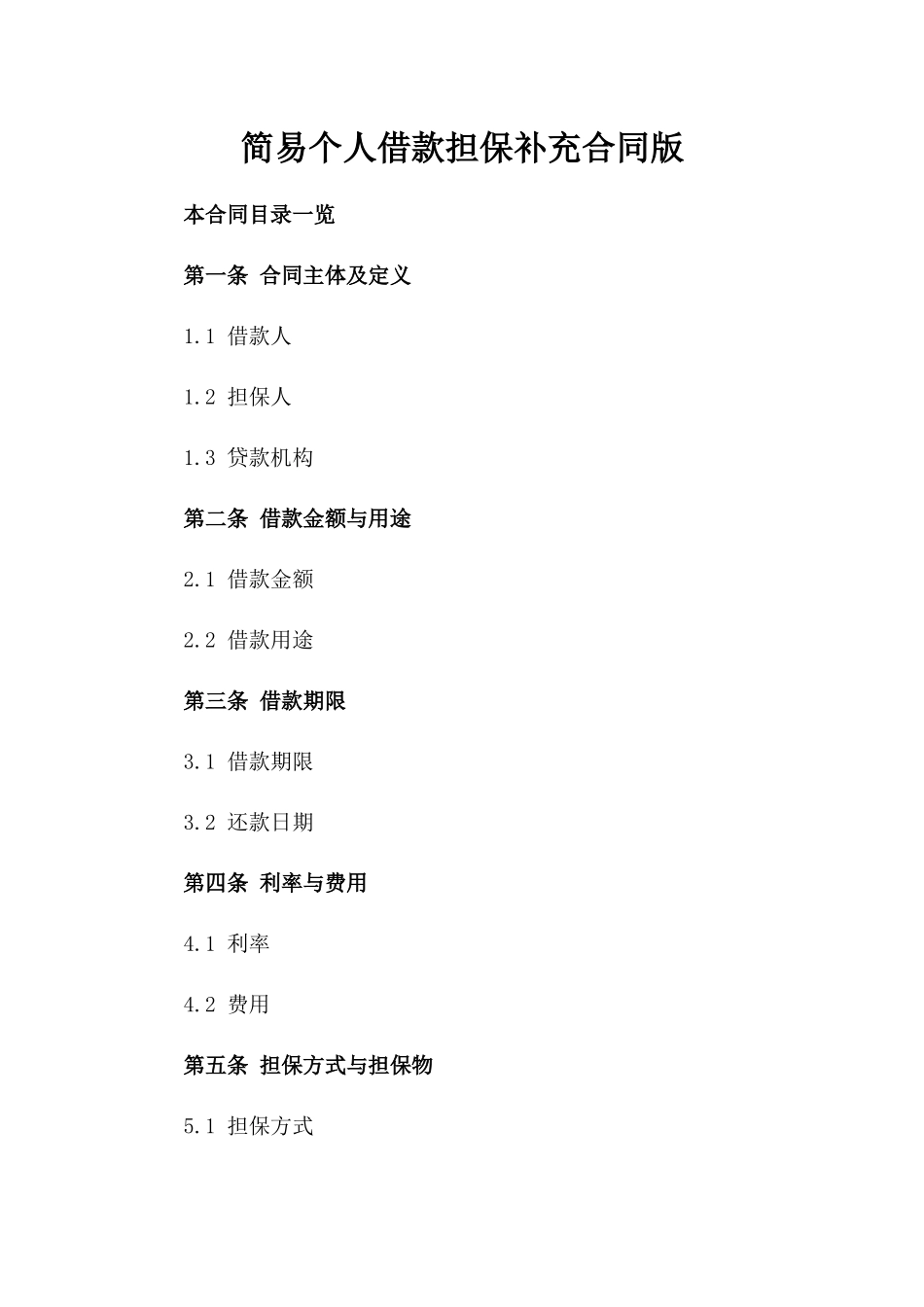 简易个人借款担保补充合同版

本合同目录一览

第一条 合同主体及定义

1.1 借款人

1.2 担保人

1.3 贷款机构

第二条 借款金额与用途

2.1 借款金额

2.2 借款用途

第三条 借款期限

3.1 借款期限

3.2 还款日期

第四条 利率与费用

4.1 利率

4.2 费用

第五条 担保方式与担保物

5.1 担保方式